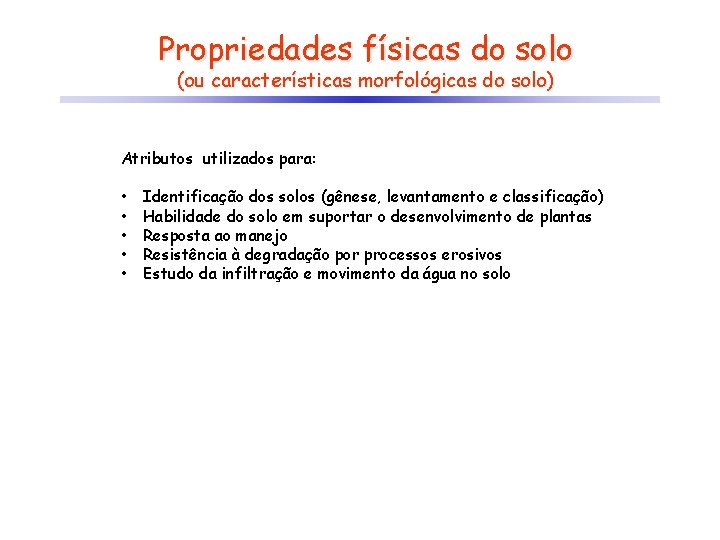 Propriedades físicas do solo
(ou características morfológicas do solo)

Atributos utilizados para:

• Identificação dos solos (gênese, levantamento e classificação)
• Habilidade do solo em suportar o desenvolvimento de plantas
• Resposta ao manejo
• Resistência à degradação por processos erosivos
• Estudo da infiltração e movimento da água no solo